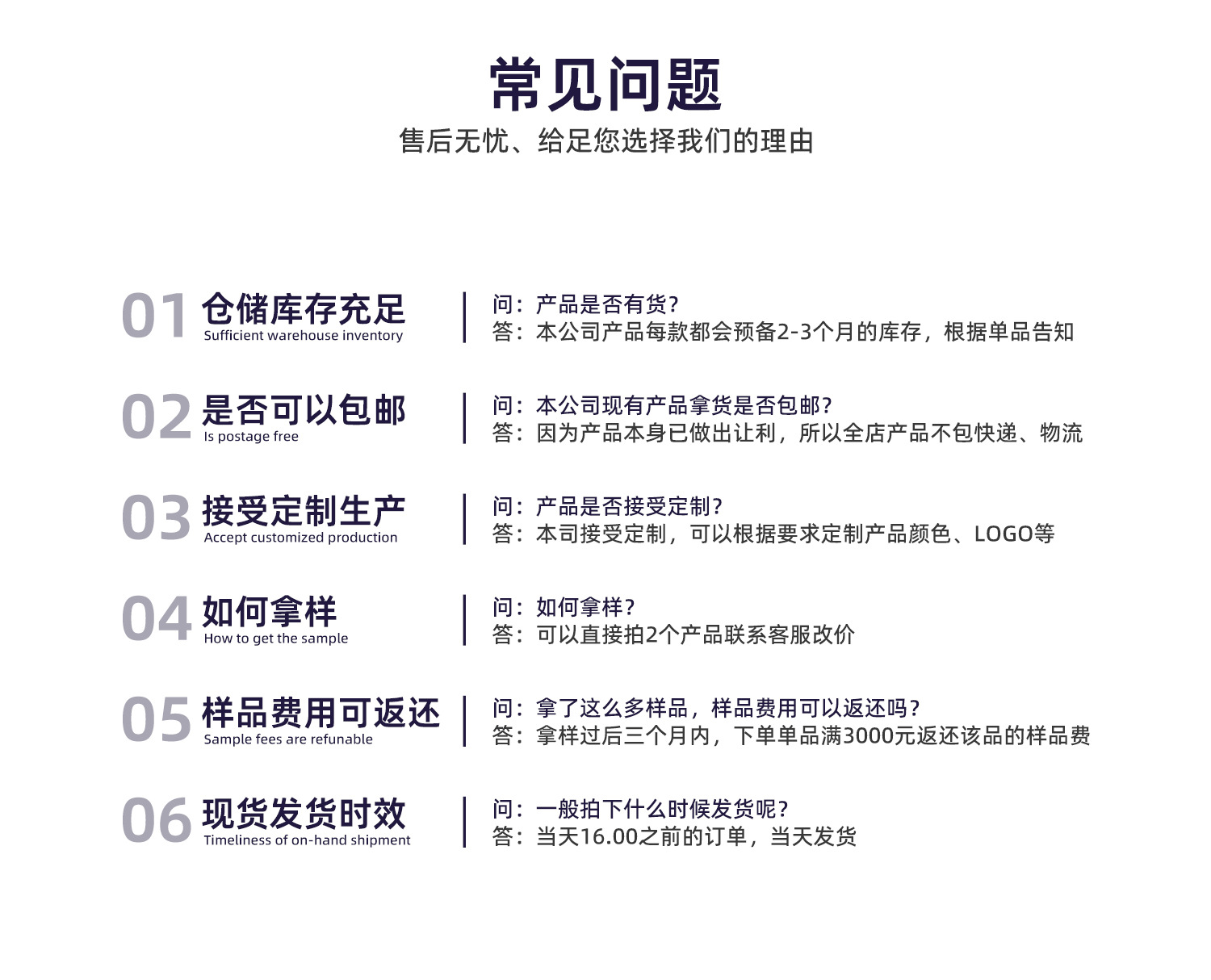 常见问题

售后无忧、给足您选择我们的理由

01 仓储库存充足
Sufficient warehouse inventory

问：产品是否有货？
答：本公司产品每款都会预备2-3个月的库存，根据单品告知

02 是否可以包邮
Is postage free

问：本公司现有产品拿货是否包邮？
答：因为产品本身已做出让利，所以全店产品不包快递、物流

03 接受定制生产
Accept customized production

问：产品是否接受定制？
答：本司接受定制，可以根据要求定制产品颜色、LOGO等

04 如何拿样
How to get the sample

问：如何拿样？
答：可以直接拍2个产品联系客服改价

05 样品费用可返还
Sample fees are refunable

问：拿了这么多样品，样品费用可以返还吗？
答：拿样过后三个月内，下单单品满3000元返还该品的样品费

06 现货发货时效
Timeliness of on-hand shipment

问：一般拍下什么时候发货呢？
答：当天16.00之前的订单，当天发货